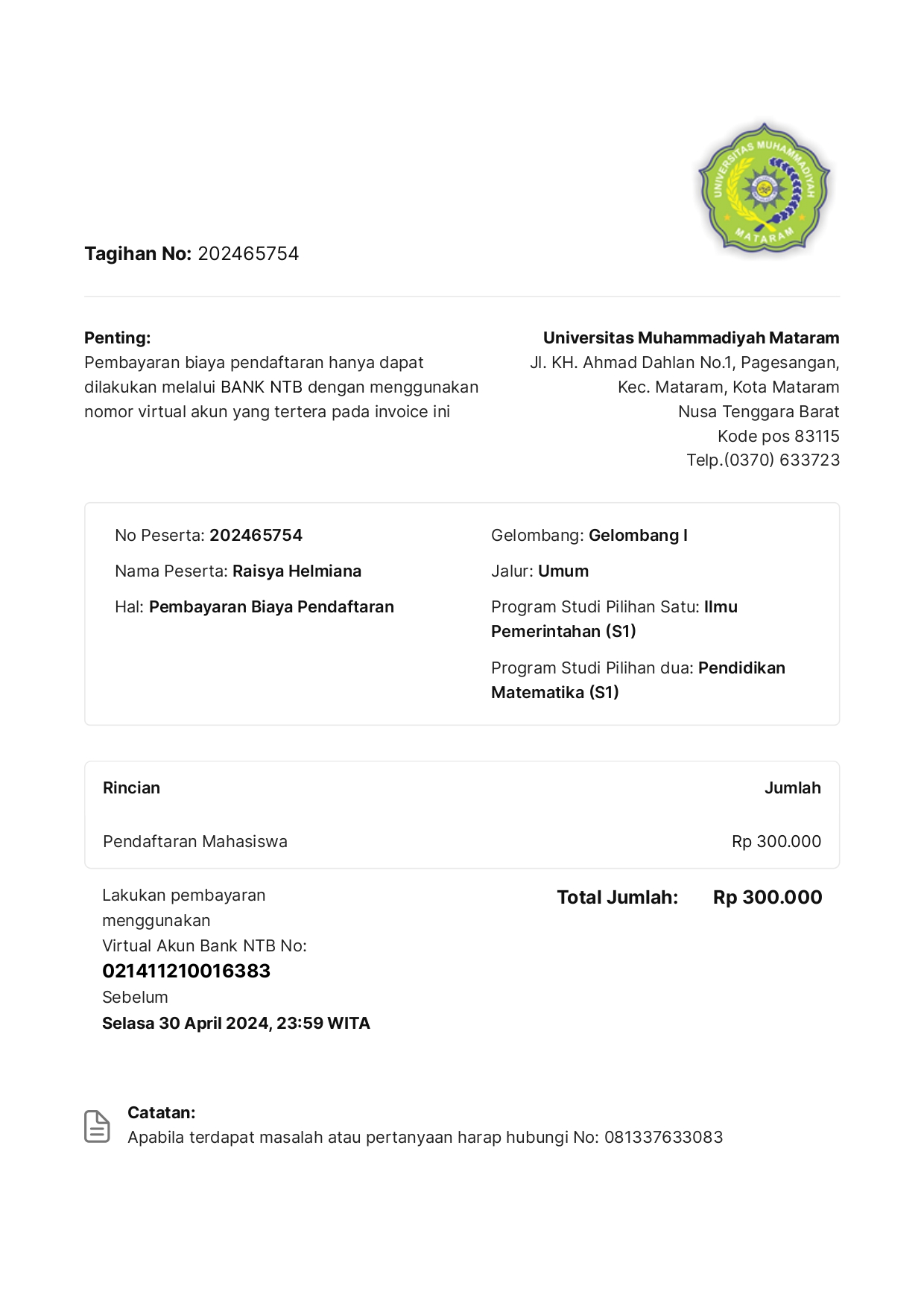 UNIVERSITAS MUHAMMADIYAH
MATARAM

Tagihan No: 202465754

Penting:
Pembayaran biaya pendaftaran hanya dapat dilakukan melalui BANK NTB dengan menggunakan nomor virtual akun yang tertera pada invoice ini

Universitas Muhammadiyah Mataram
Jl. KH. Ahmad Dahlan No.1, Pagesangan,
Kec. Mataram, Kota Mataram
Nusa Tenggara Barat
Kode pos 83115
Telp.(0370) 633723

No Peserta: 202465754
Nama Peserta: Raisya Helmiana
Hal: Pembayaran Biaya Pendaftaran

Gelombang: Gelombang I
Jalur: Umum
Program Studi Pilihan Satu: Ilmu Pemerintahan (S1)
Program Studi Pilihan dua: Pendidikan Matematika (S1)

| Rincian | Jumlah |
|---|---|
| Pendaftaran Mahasiswa | Rp 300.000 |

Lakukan pembayaran menggunakan
Virtual Akun Bank NTB No:
021411210016383
Sebelum
Selasa 30 April 2024, 23:59 WITA

Total Jumlah: Rp 300.000

Catatan:
Apabila terdapat masalah atau pertanyaan harap hubungi No: 081337633083